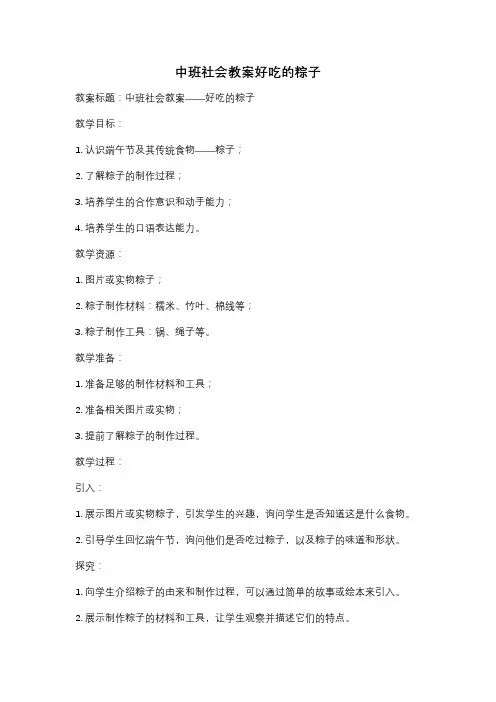 中班社会教案好吃的粽子

教案标题：中班社会教案——好吃的粽子

教学目标：

1. 认识端午节及其传统食物——粽子；

2. 了解粽子的制作过程；

3. 培养学生的合作意识和动手能力；

4. 培养学生的口语表达能力。

教学资源：

1. 图片或实物粽子；

2. 粽子制作材料：糯米、竹叶、棉线等；

3. 粽子制作工具：锅、绳子等。

教学准备：

1. 准备足够的制作材料和工具；

2. 准备相关图片或实物；

3. 提前了解粽子的制作过程。

教学过程：

引入：

1. 展示图片或实物粽子，引发学生的兴趣，询问学生是否知道这是什么食物。

2. 引导学生回忆端午节，询问他们是否吃过粽子，以及粽子的味道和形状。

探究：

1. 向学生介绍粽子的由来和制作过程，可以通过简单的故事或绘本来引入。

2. 展示制作粽子的材料和工具，让学生观察并描述它们的特点。